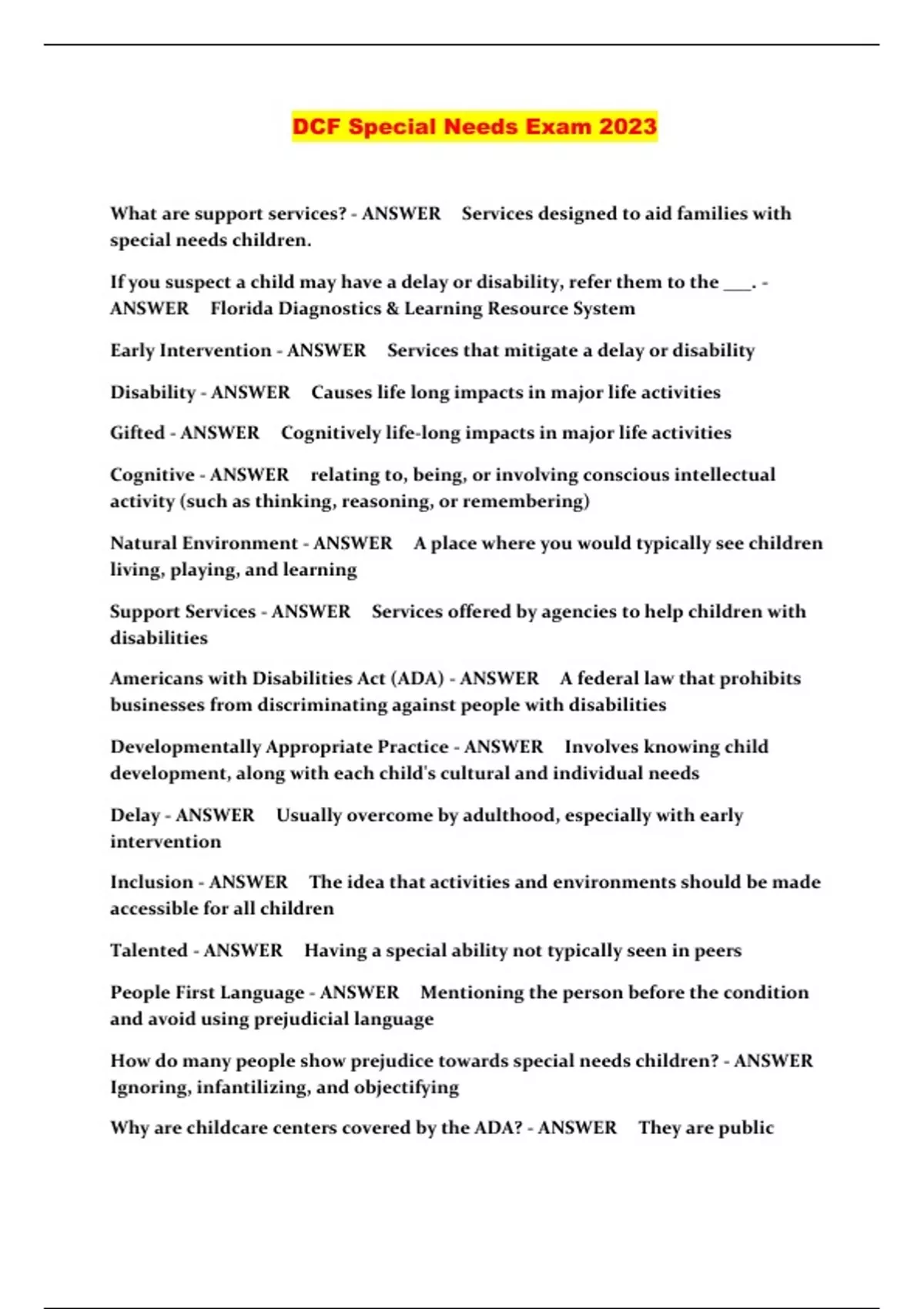 DCF Special Needs Exam 2023

What are support services? - ANSWER Services designed to aid families with special needs children.

If you suspect a child may have a delay or disability, refer them to the ___. - ANSWER Florida Diagnostics & Learning Resource System

Early Intervention - ANSWER Services that mitigate a delay or disability

Disability - ANSWER Causes life long impacts in major life activities

Gifted - ANSWER Cognitively life-long impacts in major life activities

Cognitive - ANSWER relating to, being, or involving conscious intellectual activity (such as thinking, reasoning, or remembering)

Natural Environment - ANSWER A place where you would typically see children living, playing, and learning

Support Services - ANSWER Services offered by agencies to help children with disabilities

Americans with Disabilities Act (ADA) - ANSWER A federal law that prohibits businesses from discriminating against people with disabilities

Developmentally Appropriate Practice - ANSWER Involves knowing child development, along with each child's cultural and individual needs

Delay - ANSWER Usually overcome by adulthood, especially with early intervention

Inclusion - ANSWER The idea that activities and environments should be made accessible for all children

Talented - ANSWER Having a special ability not typically seen in peers

People First Language - ANSWER Mentioning the person before the condition and avoid using prejudicial language

How do many people show prejudice towards special needs children? - ANSWER Ignoring, infantilizing, and objectifying

Why are childcare centers covered by the ADA? - ANSWER They are public